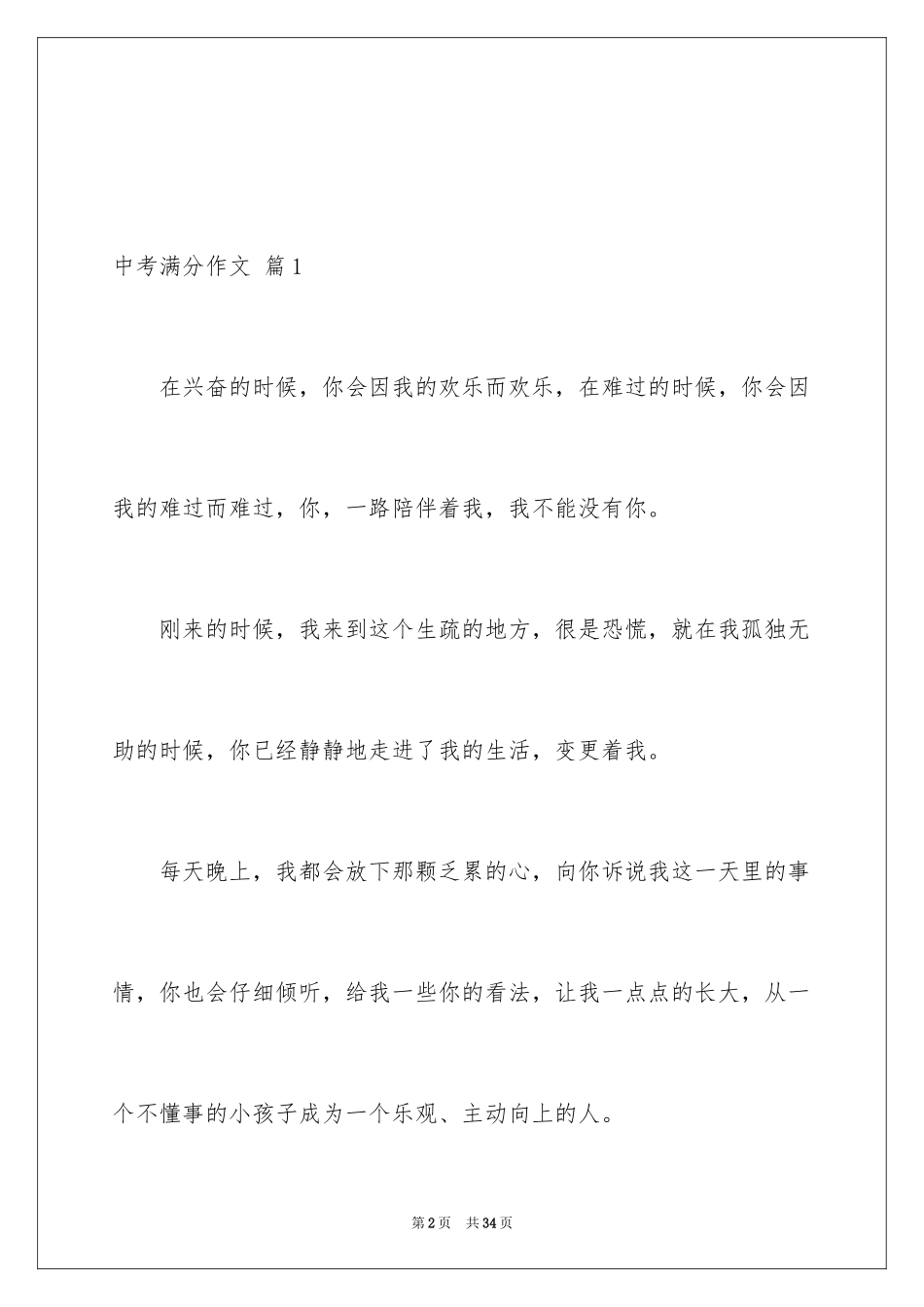 中考满分作文 篇1

在兴奋的时候，你会因我的欢乐而欢乐，在难过的时候，你会因我的难过而难过，你，一路陪伴着我，我不能没有你。

刚来的时候，我来到这个生疏的地方，很是恐慌，就在我孤独无助的时候，你已经静静地走进了我的生活，变更着我。

每天晚上，我都会放下那颗乏累的心，向你诉说我这一天里的事情，你也会仔细倾听，给我一些你的看法，让我一点点的长大，从一个不懂事的小孩子成为一个乐观、主动向上的人。

第2页 共34页